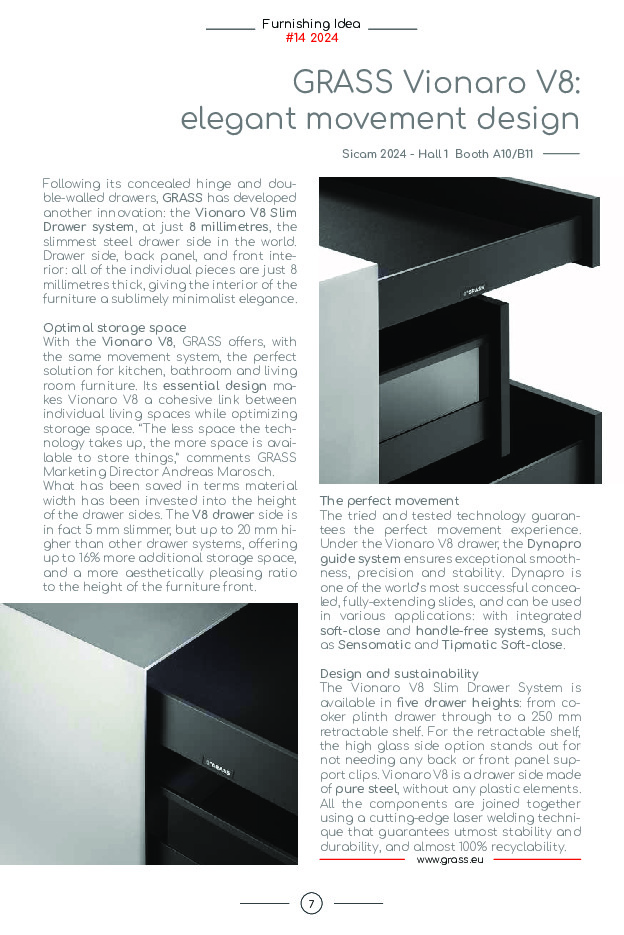 Furnishing Idea
#14 2024

GRASS Vionaro V8: elegant movement design

Sicam 2024 - Hall 1 Booth A10/B11

Following its concealed hinge and double-walled drawers, GRASS has developed another innovation: the Vionaro V8 Slim Drawer system, at just 8 millimetres, the slimmest steel drawer side in the world. Drawer side, back panel, and front interior: all of the individual pieces are just 8 millimetres thick, giving the interior of the furniture a sublimely minimalist elegance.

Optimal storage space
With the Vionaro V8, GRASS offers, with the same movement system, the perfect solution for kitchen, bathroom and living room furniture. Its essential design makes Vionaro V8 a cohesive link between individual living spaces while optimizing storage space. "The less space the technology takes up, the more space is available to store things," comments GRASS Marketing Director Andreas Marosch.
What has been saved in terms material width has been invested into the height of the drawer sides. The V8 drawer side is in fact 5 mm slimmer, but up to 20 mm higher than other drawer systems, offering up to 16% more additional storage space, and a more aesthetically pleasing ratio to the height of the furniture front.

GRASS

GRASS

The perfect movement
The tried and tested technology guarantees the perfect movement experience. Under the Vionaro V8 drawer, the Dynapro guide system ensures exceptional smoothness, precision and stability. Dynapro is one of the world's most successful concealed, fully-extending slides, and can be used in various applications: with integrated soft-close and handle-free systems, such as Sensomatic and Tipmatic Soft-close.

Design and sustainability
The Vionaro V8 Slim Drawer System is available in five drawer heights: from cooker plinth drawer through to a 250 mm retractable shelf. For the retractable shelf, the high glass side option stands out for not needing any back or front panel support clips. Vionaro V8 is a drawer side made of pure steel, without any plastic elements. All the components are joined together using a cutting-edge laser welding technique that guarantees utmost stability and durability, and almost 100% recyclability.

www.grass.eu

7